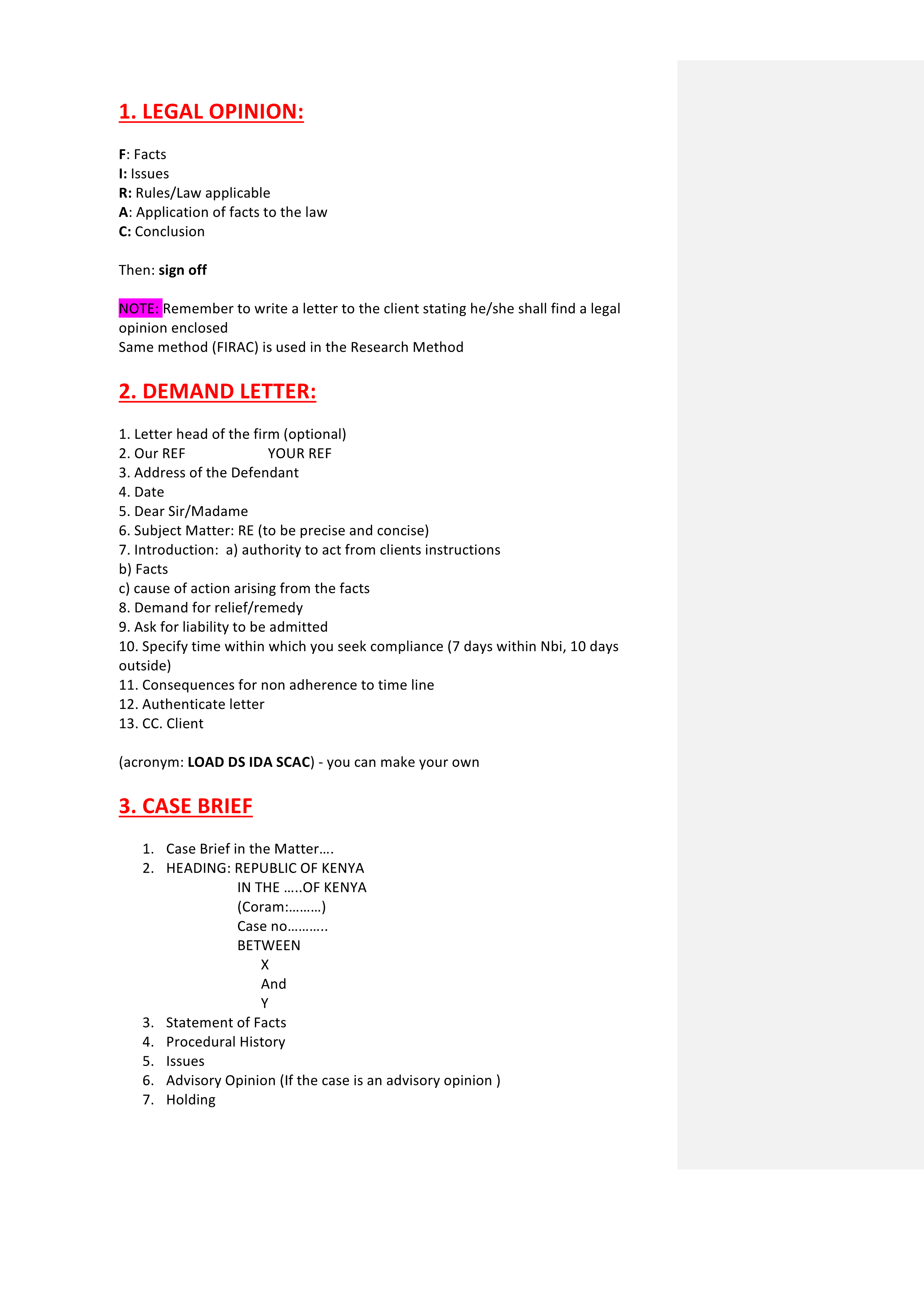 1. LEGAL OPINION:

F: Facts
I: Issues
R: Rules/Law applicable
A: Application of facts to the law
C: Conclusion

Then: sign off

NOTE: Remember to write a letter to the client stating he/she shall find a legal opinion enclosed
Same method (FIRAC) is used in the Research Method

2. DEMAND LETTER:

1. Letter head of the firm (optional)
2. Our REF YOUR REF
3. Address of the Defendant
4. Date
5. Dear Sir/Madame
6. Subject Matter: RE (to be precise and concise)
7. Introduction: a) authority to act from clients instructions
b) Facts
c) cause of action arising from the facts
8. Demand for relief/remedy
9. Ask for liability to be admitted
10. Specify time within which you seek compliance (7 days within Nbi, 10 days outside)
11. Consequences for non adherence to time line
12. Authenticate letter
13. CC. Client

(acronym: LOAD DS IDA SCAC) - you can make your own

3. CASE BRIEF

1. Case Brief in the Matter….
2. HEADING: REPUBLIC OF KENYA
IN THE …..OF KENYA
(Coram:………)
Case no………..
BETWEEN
X
And
Y
3. Statement of Facts
4. Procedural History
5. Issues
6. Advisory Opinion (If the case is an advisory opinion )
7. Holding